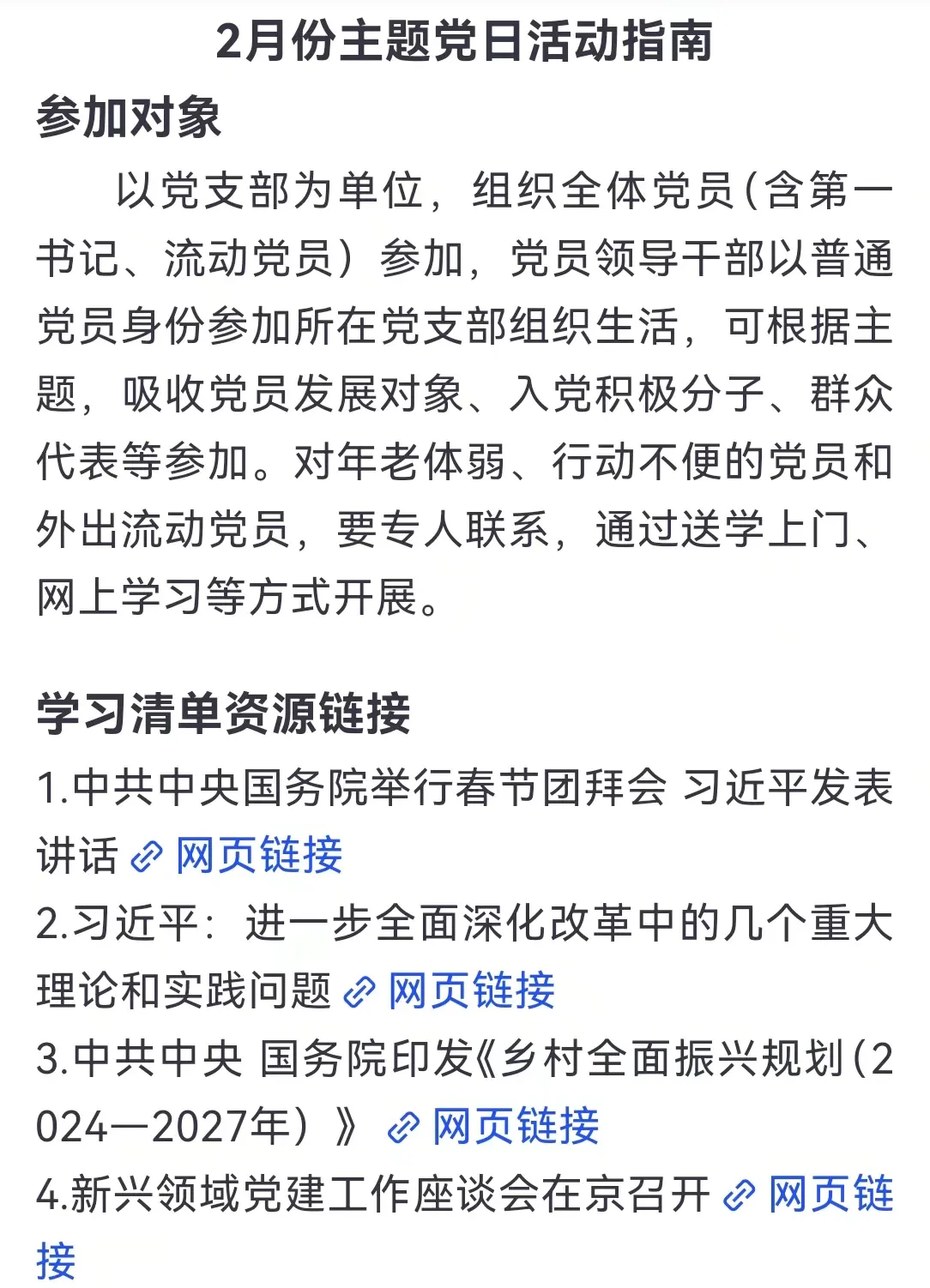 2月份主题党日活动指南

参加对象

以党支部为单位，组织全体党员（含第一书记、流动党员）参加，党员领导干部以普通党员身份参加所在党支部组织生活，可根据主题，吸收党员发展对象、入党积极分子、群众代表等参加。对年老体弱、行动不便的党员和外出流动党员，要专人联系，通过送学上门、网上学习等方式开展。

学习清单资源链接

1.中共中央国务院举行春节团拜会 习近平发表讲话 网页链接

2.习近平：进一步全面深化改革中的几个重大理论和实践问题 网页链接

3.中共中央 国务院印发《乡村全面振兴规划（2024—2027年）》 网页链接

4.新兴领域党建工作座谈会在京召开 网页链接